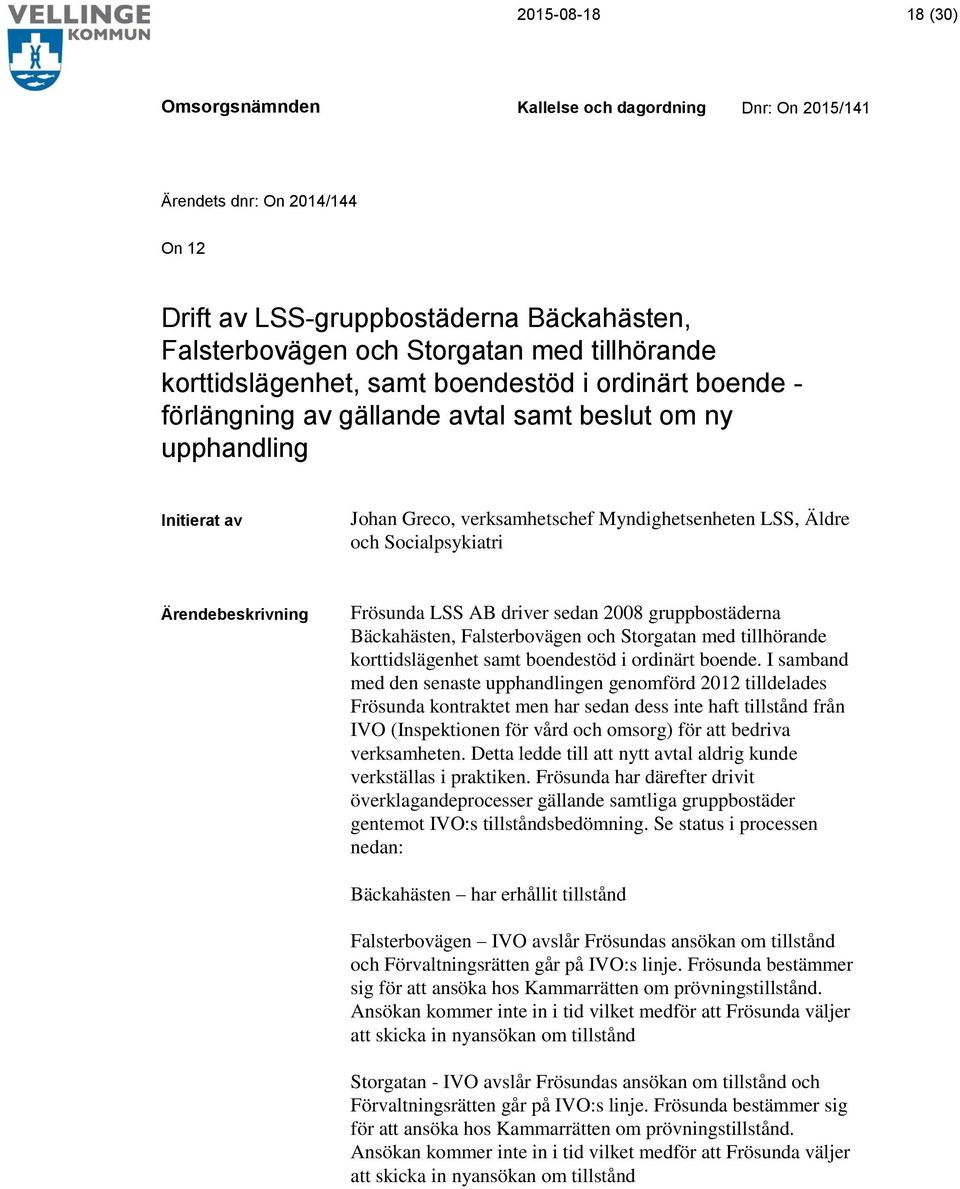 VELLINGE KOMMUN

2015-08-18

18 (30)

Omsorgsnämnden

Kallelse och dagordning

Dnr: On 2015/141

Ärendets dnr: On 2014/144

On 12

Drift av LSS-gruppbostäderna Bäckahästen, Falsterbovägen och Storgatan med tillhörande korttidslägenhet, samt boendestöd i ordinärt boende - förlängning av gällande avtal samt beslut om ny upphandling

Initierat av

Johan Greco, verksamhetschef Myndighetsenheten LSS, Äldre och Socialpsykiatri

Ärendebeskrivning

Frösunda LSS AB driver sedan 2008 gruppbostäderna Bäckahästen, Falsterbovägen och Storgatan med tillhörande korttidslägenhet samt boendestöd i ordinärt boende. I samband med den senaste upphandlingen genomförd 2012 tilldelades Frösunda kontraktet men har sedan dess inte haft tillstånd från IVO (Inspektionen för vård och omsorg) för att bedriva verksamheten. Detta ledde till att nytt avtal aldrig kunde verkställas i praktiken. Frösunda har därefter drivit överklagandeprocesser gällande samtliga gruppbostäder gentemot IVO:s tillståndsbedömning. Se status i processen nedan:

Bäckahästen – har erhållit tillstånd

Falsterbovägen – IVO avslår Frösundas ansökan om tillstånd och Förvaltningsrätten går på IVO:s linje. Frösunda bestämmer sig för att ansöka hos Kammarrätten om prövningstillstånd. Ansökan kommer inte in i tid vilket medför att Frösunda väljer att skicka in nyansökan om tillstånd

Storgatan - IVO avslår Frösundas ansökan om tillstånd och Förvaltningsrätten går på IVO:s linje. Frösunda bestämmer sig för att ansöka hos Kammarrätten om prövningstillstånd. Ansökan kommer inte in i tid vilket medför att Frösunda väljer att skicka in nyansökan om tillstånd